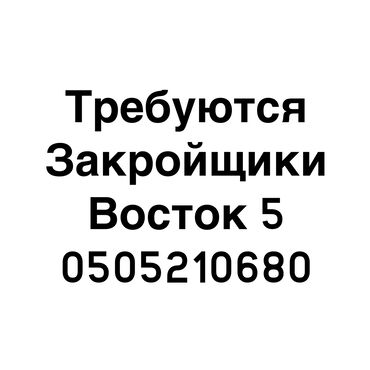 Требуются
Закройщики
Восток 5
0505210680